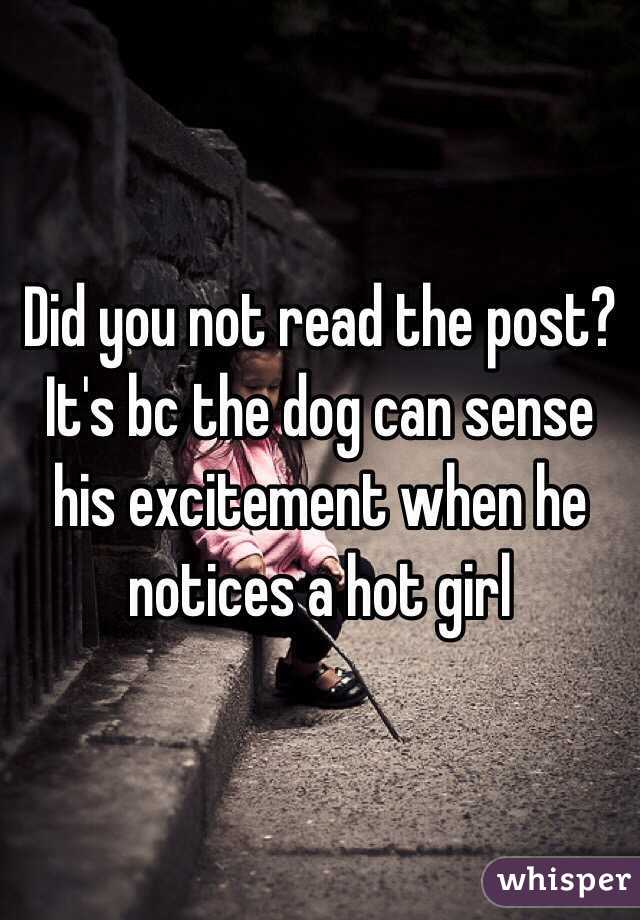 Did you not read the post? It's bc the dog can sense his excitement when he notices a hot girl

whisper